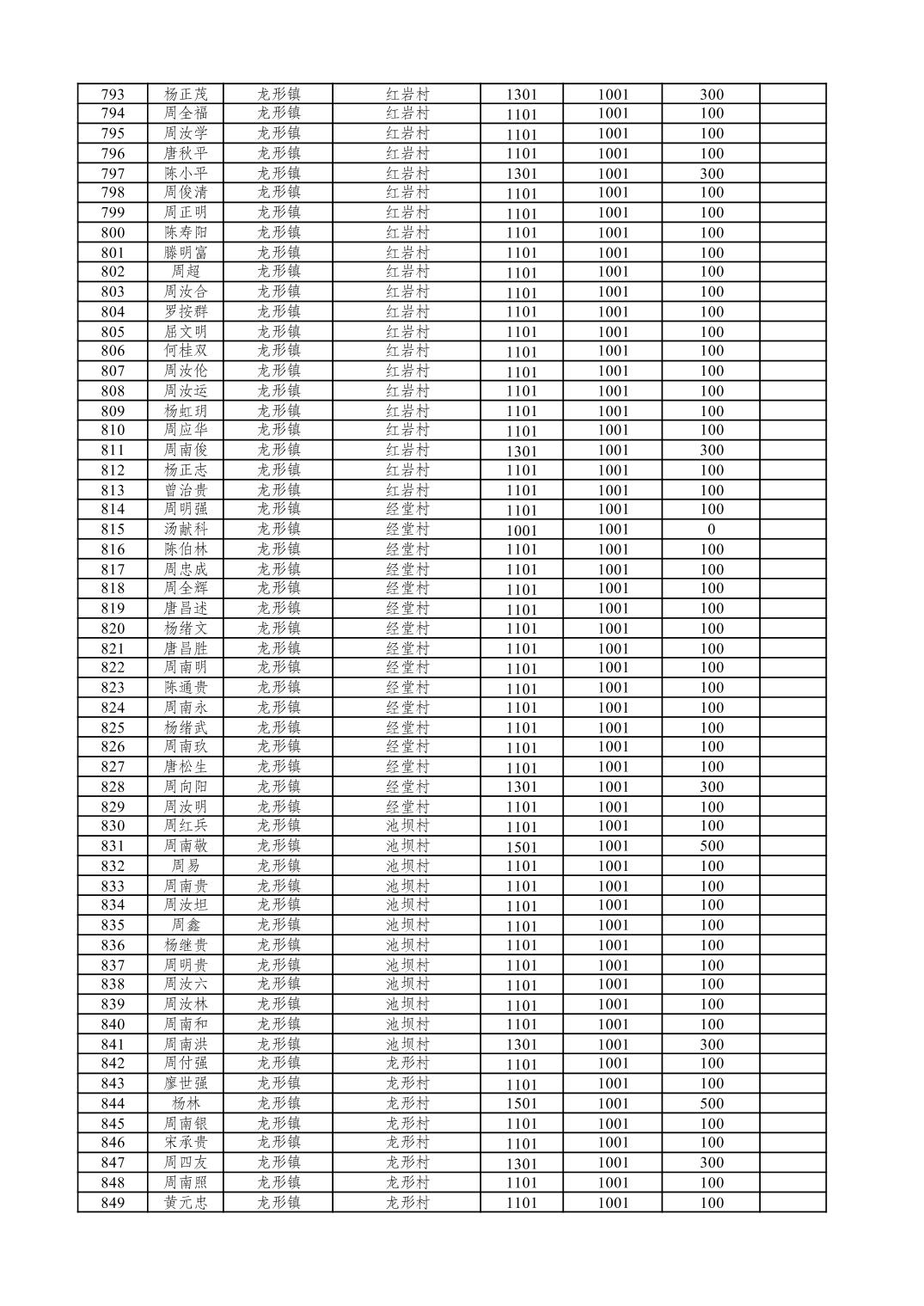 | 793 | 杨正茂 | 龙形镇 | 红岩村 | 1301 | 1001 | 300 | |
|---|---|---|---|---|---|---|---|
| 794 | 周全福 | 龙形镇 | 红岩村 | 1101 | 1001 | 100 | |
| 795 | 周汝学 | 龙形镇 | 红岩村 | 1101 | 1001 | 100 | |
| 796 | 唐秋平 | 龙形镇 | 红岩村 | 1101 | 1001 | 100 | |
| 797 | 陈小平 | 龙形镇 | 红岩村 | 1301 | 1001 | 300 | |
| 798 | 周俊清 | 龙形镇 | 红岩村 | 1101 | 1001 | 100 | |
| 799 | 周正明 | 龙形镇 | 红岩村 | 1101 | 1001 | 100 | |
| 800 | 陈寿阳 | 龙形镇 | 红岩村 | 1101 | 1001 | 100 | |
| 801 | 滕明富 | 龙形镇 | 红岩村 | 1101 | 1001 | 100 | |
| 802 | 周超 | 龙形镇 | 红岩村 | 1101 | 1001 | 100 | |
| 803 | 周汝合 | 龙形镇 | 红岩村 | 1101 | 1001 | 100 | |
| 804 | 罗按群 | 龙形镇 | 红岩村 | 1101 | 1001 | 100 | |
| 805 | 屈文明 | 龙形镇 | 红岩村 | 1101 | 1001 | 100 | |
| 806 | 何桂双 | 龙形镇 | 红岩村 | 1101 | 1001 | 100 | |
| 807 | 周汝伦 | 龙形镇 | 红岩村 | 1101 | 1001 | 100 | |
| 808 | 周汝运 | 龙形镇 | 红岩村 | 1101 | 1001 | 100 | |
| 809 | 杨虹玥 | 龙形镇 | 红岩村 | 1101 | 1001 | 100 | |
| 810 | 周应华 | 龙形镇 | 红岩村 | 1101 | 1001 | 100 | |
| 811 | 周南俊 | 龙形镇 | 红岩村 | 1301 | 1001 | 300 | |
| 812 | 杨正志 | 龙形镇 | 红岩村 | 1101 | 1001 | 100 | |
| 813 | 曾治贵 | 龙形镇 | 红岩村 | 1101 | 1001 | 100 | |
| 814 | 周明强 | 龙形镇 | 经堂村 | 1101 | 1001 | 100 | |
| 815 | 汤献科 | 龙形镇 | 经堂村 | 1001 | 1001 | 0 | |
| 816 | 陈伯林 | 龙形镇 | 经堂村 | 1101 | 1001 | 100 | |
| 817 | 周忠成 | 龙形镇 | 经堂村 | 1101 | 1001 | 100 | |
| 818 | 周全辉 | 龙形镇 | 经堂村 | 1101 | 1001 | 100 | |
| 819 | 唐昌述 | 龙形镇 | 经堂村 | 1101 | 1001 | 100 | |
| 820 | 杨绪文 | 龙形镇 | 经堂村 | 1101 | 1001 | 100 | |
| 821 | 唐昌胜 | 龙形镇 | 经堂村 | 1101 | 1001 | 100 | |
| 822 | 周南明 | 龙形镇 | 经堂村 | 1101 | 1001 | 100 | |
| 823 | 陈通贵 | 龙形镇 | 经堂村 | 1101 | 1001 | 100 | |
| 824 | 周南永 | 龙形镇 | 经堂村 | 1101 | 1001 | 100 | |
| 825 | 杨绪武 | 龙形镇 | 经堂村 | 1101 | 1001 | 100 | |
| 826 | 周南玖 | 龙形镇 | 经堂村 | 1101 | 1001 | 100 | |
| 827 | 唐松生 | 龙形镇 | 经堂村 | 1101 | 1001 | 100 | |
| 828 | 周向阳 | 龙形镇 | 经堂村 | 1301 | 1001 | 300 | |
| 829 | 周汝明 | 龙形镇 | 经堂村 | 1101 | 1001 | 100 | |
| 830 | 周红兵 | 龙形镇 | 池坝村 | 1101 | 1001 | 100 | |
| 831 | 周南敬 | 龙形镇 | 池坝村 | 1501 | 1001 | 500 | |
| 832 | 周易 | 龙形镇 | 池坝村 | 1101 | 1001 | 100 | |
| 833 | 周南贵 | 龙形镇 | 池坝村 | 1101 | 1001 | 100 | |
| 834 | 周汝坦 | 龙形镇 | 池坝村 | 1101 | 1001 | 100 | |
| 835 | 周鑫 | 龙形镇 | 池坝村 | 1101 | 1001 | 100 | |
| 836 | 杨继贵 | 龙形镇 | 池坝村 | 1101 | 1001 | 100 | |
| 837 | 周明贵 | 龙形镇 | 池坝村 | 1101 | 1001 | 100 | |
| 838 | 周汝六 | 龙形镇 | 池坝村 | 1101 | 1001 | 100 | |
| 839 | 周汝林 | 龙形镇 | 池坝村 | 1101 | 1001 | 100 | |
| 840 | 周南和 | 龙形镇 | 池坝村 | 1101 | 1001 | 100 | |
| 841 | 周南洪 | 龙形镇 | 池坝村 | 1301 | 1001 | 300 | |
| 842 | 周付强 | 龙形镇 | 龙形村 | 1101 | 1001 | 100 | |
| 843 | 廖世强 | 龙形镇 | 龙形村 | 1101 | 1001 | 100 | |
| 844 | 杨林 | 龙形镇 | 龙形村 | 1501 | 1001 | 500 | |
| 845 | 周南银 | 龙形镇 | 龙形村 | 1101 | 1001 | 100 | |
| 846 | 宋承贵 | 龙形镇 | 龙形村 | 1101 | 1001 | 100 | |
| 847 | 周四友 | 龙形镇 | 龙形村 | 1301 | 1001 | 300 | |
| 848 | 周南照 | 龙形镇 | 龙形村 | 1101 | 1001 | 100 | |
| 849 | 黄元忠 | 龙形镇 | 龙形村 | 1101 | 1001 | 100 | |